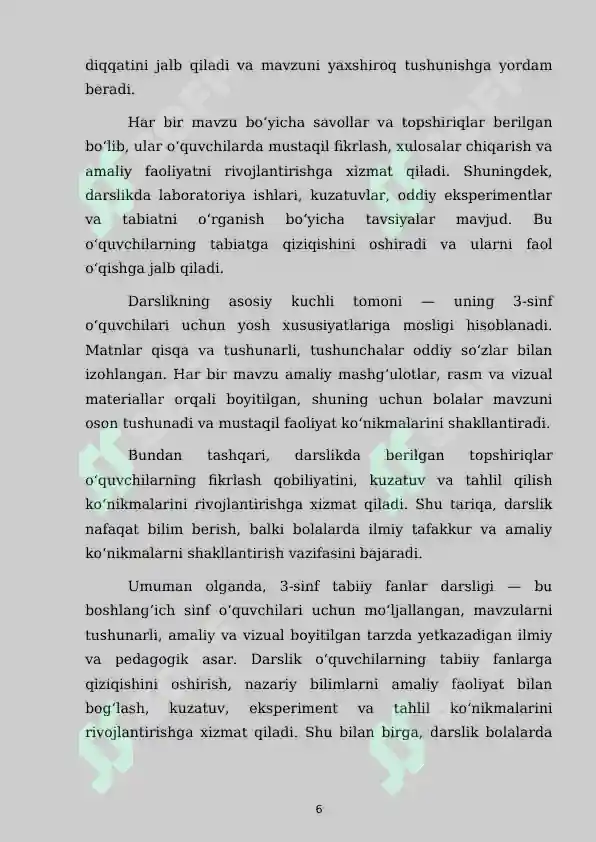 diqqatini jalb qiladi va mavzuni yaxshiroq tushunishga yordam beradi.

Har bir mavzu boʻyicha savollar va topshiriqlar berilgan boʻlib, ular oʻquvchilarda mustaqil fikrlash, xulosalar chiqarish va amaliy faoliyatni rivojlantirishga xizmat qiladi. Shuningdek, darslikda laboratoriya ishlari, kuzatuvlar, oddiy eksperimentlar va tabiatni oʻrganish boʻyicha tavsiyalar mavjud. Bu oʻquvchilarning tabiatga qiziqishini oshiradi va ularni faol oʻqishga jalb qiladi.

Darslikning asosiy kuchli tomoni — uning 3-sinf oʻquvchilari uchun yosh xususiyatlariga mosligi hisoblanadi. Matnlar qisqa va tushunarli, tushunchalar oddiy soʻzlar bilan izohlangan. Har bir mavzu amaliy mashgʻulotlar, rasm va vizual materiallar orqali boyitilgan, shuning uchun bolalar mavzuni oson tushunadi va mustaqil faoliyat koʻnikmalarini shakllantiradi.

Bundan tashqari, darslikda berilgan topshiriqlar oʻquvchilarning fikrlash qobiliyatini, kuzatuv va tahlil qilish koʻnikmalarini rivojlantirishga xizmat qiladi. Shu tariqa, darslik nafaqat bilim berish, balki bolalarda ilmiy tafakkur va amaliy koʻnikmalarni shakllantirish vazifasini bajaradi.

Umuman olganda, 3-sinf tabiiy fanlar darsligi — bu boshlangʻich sinf oʻquvchilari uchun moʻljallangan, mavzularni tushunarli, amaliy va vizual boyitilgan tarzda yetkazadigan ilmiy va pedagogik asar. Darslik oʻquvchilarning tabiiy fanlarga qiziqishini oshirish, nazariy bilimlarni amaliy faoliyat bilan bogʻlash, kuzatuv, eksperiment va tahlil koʻnikmalarini rivojlantirishga xizmat qiladi. Shu bilan birga, darslik bolalarda

6